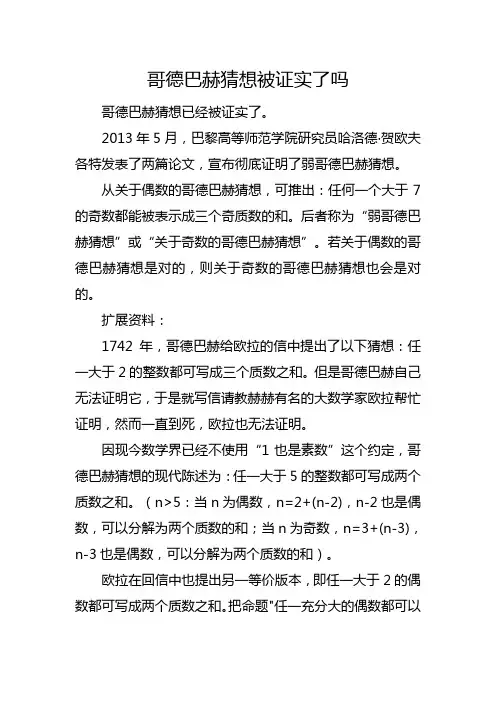 哥德巴赫猜想被证实了吗

哥德巴赫猜想已经被证实了。

2013 年 5 月，巴黎高等师范学院研究员哈洛德·贺欧夫各特发表了两篇论文，宣布彻底证明了弱哥德巴赫猜想。

从关于偶数的哥德巴赫猜想，可推出：任何一个大于 7 的奇数都能被表示成三个奇质数的和。后者称为“弱哥德巴赫猜想”或“关于奇数的哥德巴赫猜想”。若关于偶数的哥德巴赫猜想是对的，则关于奇数的哥德巴赫猜想也会是对的。

扩展资料：

1742 年，哥德巴赫给欧拉的信中提出了以下猜想：任一大于 2 的整数都可写成三个质数之和。但是哥德巴赫自己无法证明它，于是就写信请教赫赫有名的大数学家欧拉帮忙证明，然而一直到死，欧拉也无法证明。

因现今数学界已经不使用“1 也是素数”这个约定，哥德巴赫猜想的现代陈述为：任一大于 5 的整数都可写成两个质数之和。（n>5：当 n 为偶数，n=2+(n-2)，n-2 也是偶数，可以分解为两个质数的和；当 n 为奇数，n=3+(n-3)，n-3 也是偶数，可以分解为两个质数的和）。

欧拉在回信中也提出另一等价版本，即任一大于 2 的偶数都可写成两个质数之和。把命题"任一充分大的偶数都可以